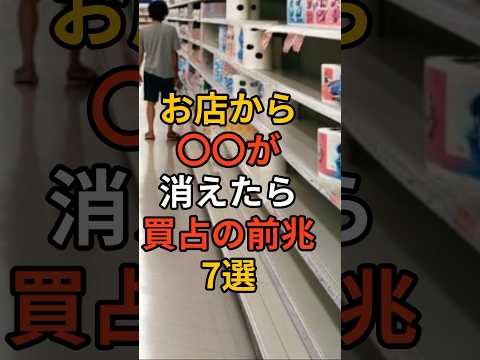 お店から
〇〇が
消えたら
買占の前兆
7選